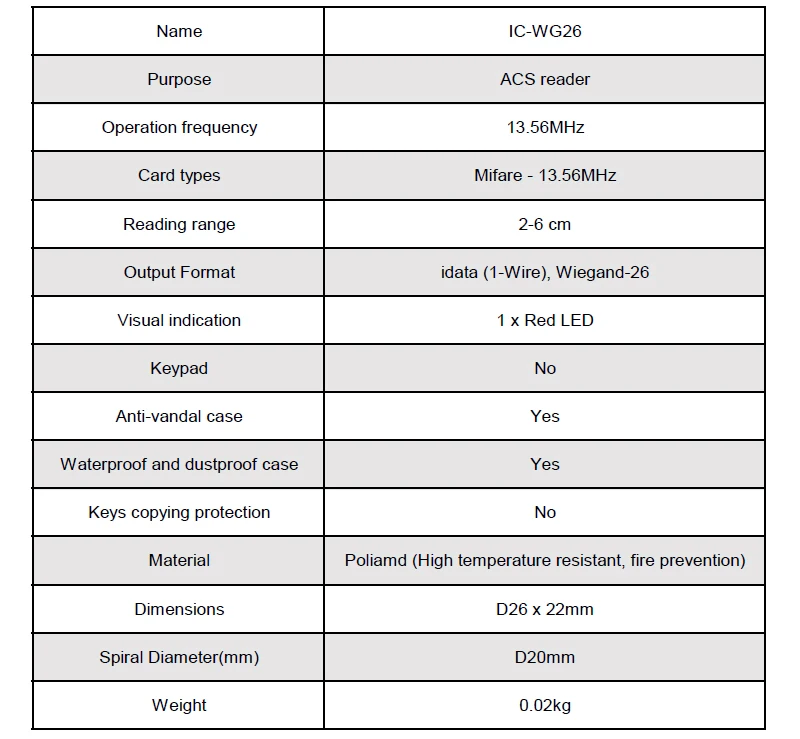 | Name | IC-WG26 |
|---|---|
| Purpose | ACS reader |
| Operation frequency | 13.56MHz |
| Card types | Mifare - 13.56MHz |
| Reading range | 2-6 cm |
| Output Format | idata (1-Wire), Wiegand-26 |
| Visual indication | 1 x Red LED |
| Keypad | No |
| Anti-vandal case | Yes |
| Waterproof and dustproof case | Yes |
| Keys copying protection | No |
| Material | Poliamd (High temperature resistant, fire prevention) |
| Dimensions | D26 x 22mm |
| Spiral Diameter(mm) | D20mm |
| Weight | 0.02kg |